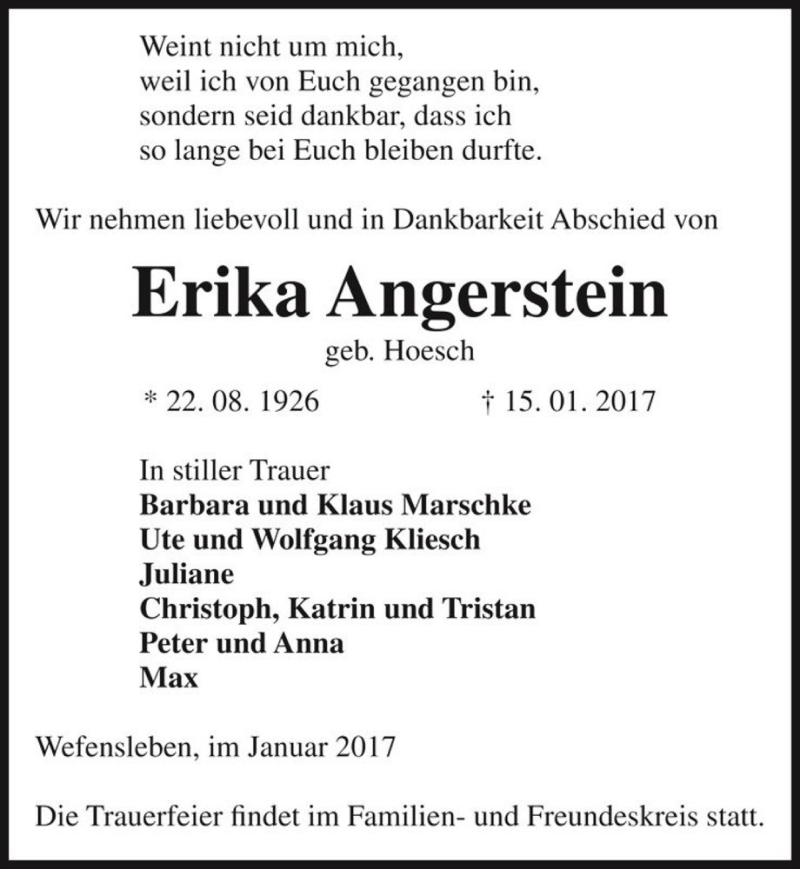 Weint nicht um mich,
weil ich von Euch gegangen bin,
sondern seid dankbar, dass ich
so lange bei Euch bleiben durfte.

Wir nehmen liebevoll und in Dankbarkeit Abschied von

Erika Angerstein

geb. Hoesch

* 22. 08. 1926 † 15. 01. 2017

In stiller Trauer
Barbara und Klaus Marschke
Ute und Wolfgang Kliesch
Juliane
Christoph, Katrin und Tristan
Peter und Anna
Max

Wefensleben, im Januar 2017

Die Trauerfeier findet im Familien- und Freundeskreis statt.